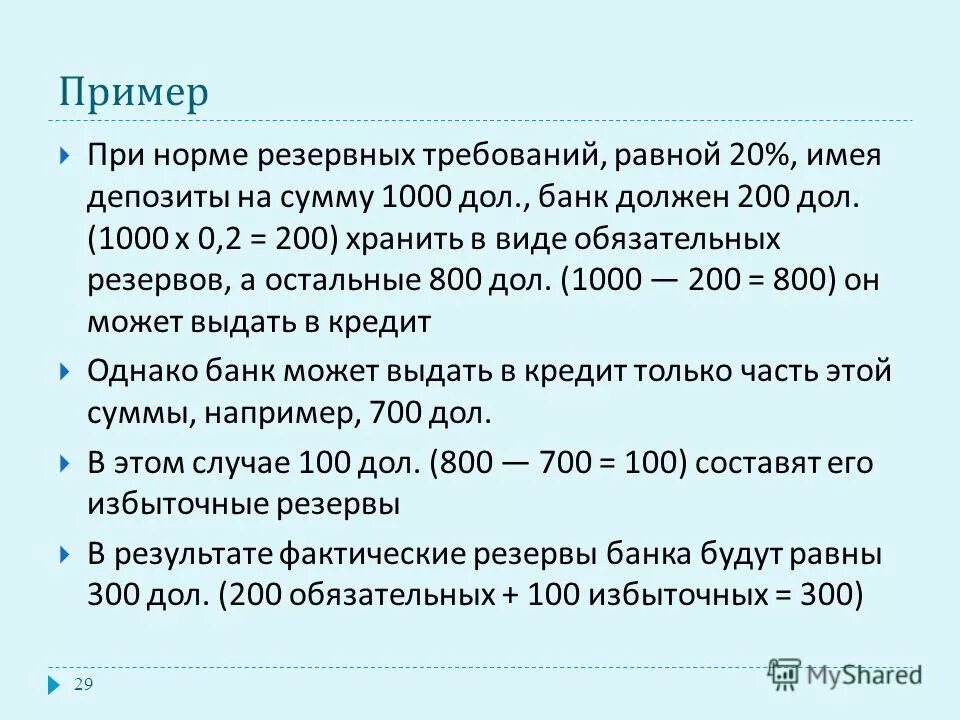 Пример

При норме резервных требований, равной 20%, имея депозиты на сумму 1000 дол., банк должен 200 дол. (1000 х 0,2 = 200) хранить в виде обязательных резервов, а остальные 800 дол. (1000 — 200 = 800) он может выдать в кредит

Однако банк может выдать в кредит только часть этой суммы, например, 700 дол.

В этом случае 100 дол. (800 — 700 = 100) составят его избыточные резервы

В результате фактические резервы банка будут равны 300 дол. (200 обязательных + 100 избыточных = 300)

29

MyShared